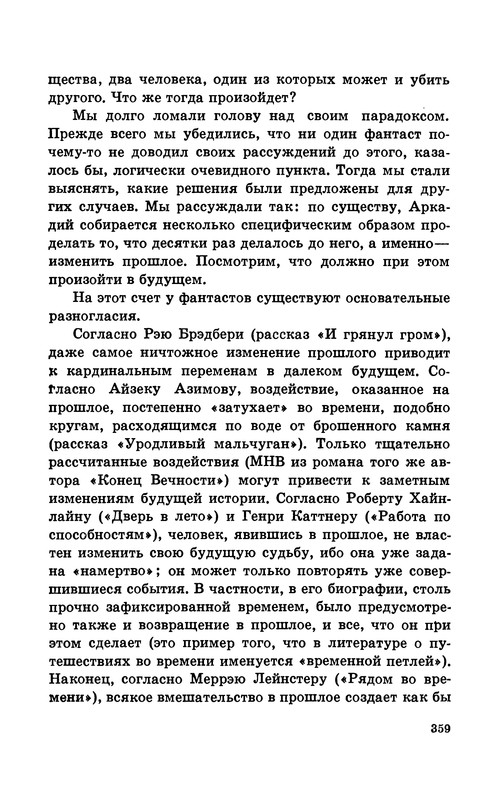 щества, два человека, один из которых может и убить другого. Что же тогда произойдет?

Мы долго ломали голову над своим парадоксом. Прежде всего мы убедились, что ни один фантаст почему-то не доводил своих рассуждений до этого, казалось бы, логически очевидного пункта. Тогда мы стали выяснять, какие решения были предложены для других случаев. Мы рассуждали так: по существу, Аркадий собирается несколько специфическим образом проделать то, что десятки раз делалось до него, а именно — изменить прошлое. Посмотрим, что должно при этом произойти в будущем.

На этот счет у фантастов существуют основательные разногласия.

Согласно Рэю Брэдбери (рассказ «И грянул гром»), даже самое ничтожное изменение прошлого приводит к кардинальным переменам в далеком будущем. Согласно Айзеку Азимову, воздействие, оказанное на прошлое, постепенно «затухает» во времени, подобно кругам, расходящимся по воде от брошенного камня (рассказ «Уродливый мальчуган»). Только тщательно рассчитанные воздействия (МНВ из романа того же автора «Конец Вечности») могут привести к заметным изменениям будущей истории. Согласно Роберту Хайнлайну («Дверь в лето») и Генри Каттнеру («Работа по способностям»), человек, явившись в прошлое, не властен изменить свою будущую судьбу, ибо она уже задана «намертво»; он может только повторять уже совершившиеся события. В частности, в его биографии, столь прочно зафиксированной временем, было предусмотрено также и возвращение в прошлое, и все, что он при этом сделает (это пример того, что в литературе о путешествиях во времени именуется «временной петлей»). Наконец, согласно Меррэю Лейнстеру («Рядом во времени»), всякое вмешательство в прошлое создает как бы

359